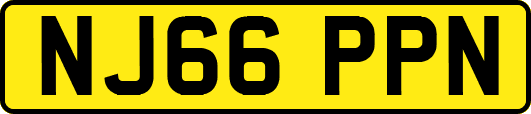 NJ66 PPN